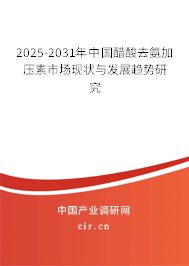 2025-2031年中国醋酸去氨加压素市场现状与发展趋势研究

中国产业调研网

cir.cn